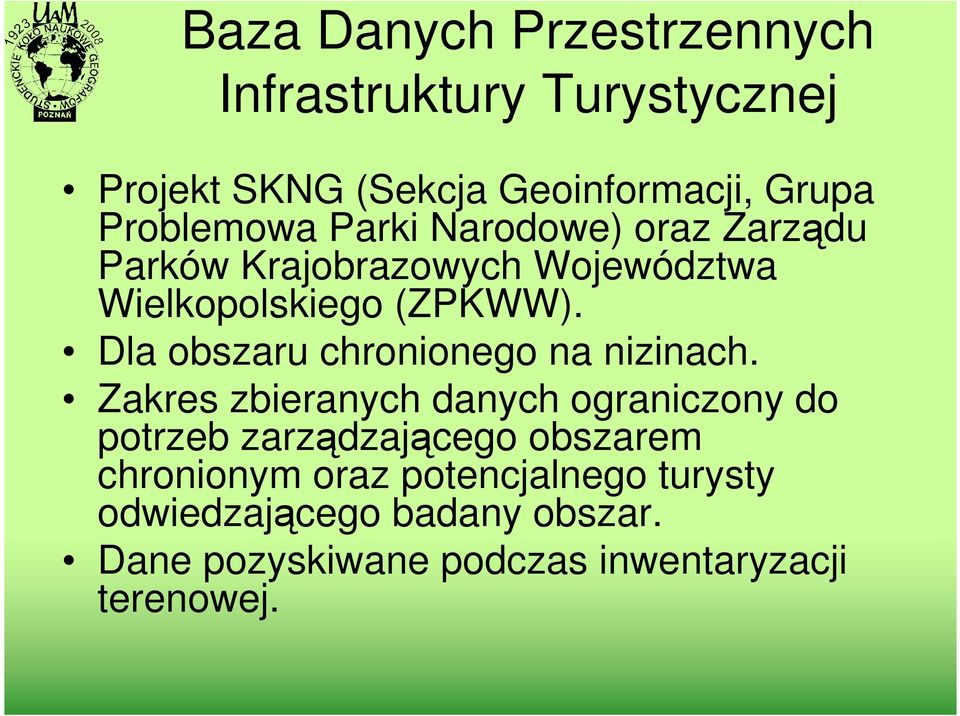 UAM 1923 2008 STUDENCKIE KOŁO NAUKOWE GEOGRAFÓW POZNAŃ

Baza Danych Przestrzennych Infrastruktury Turystycznej

• Projekt SKNG (Sekcja Geoinformacji, Grupa Problemowa Parki Narodowe) oraz Zarządu Parków Krajobrazowych Województwa Wielkopolskiego (ZPKWW).
• Dla obszaru chronionego na nizinach.
• Zakres zbieranych danych ograniczony do potrzeb zarządzającego obszarem chronionym oraz potencjalnego turysty odwiedzającego badany obszar.
• Dane pozyskiwane podczas inwentaryzacji terenowej.